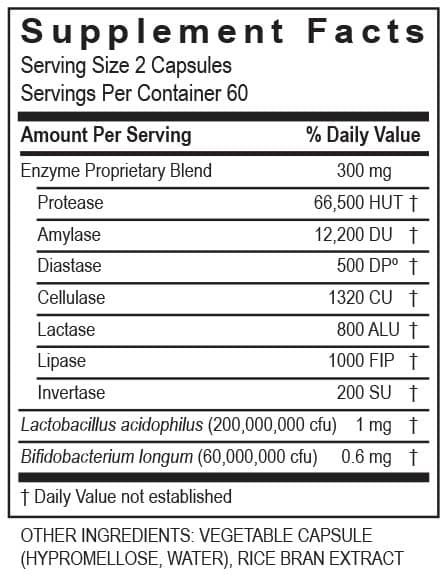 Supplement Facts
Serving Size 2 Capsules
Servings Per Container 60

| Amount Per Serving | % Daily Value |
|---|---|
| Enzyme Proprietary Blend | 300 mg |
| Protease | 66,500 HUT † |
| Amylase | 12,200 DU † |
| Diastase | 500 DPº † |
| Cellulase | 1320 CU † |
| Lactase | 800 ALU † |
| Lipase | 1000 FIP † |
| Invertase | 200 SU † |
| Lactobacillus acidophilus (200,000,000 cfu) | 1 mg † |
| Bifidobacterium longum (60,000,000 cfu) | 0.6 mg † |

† Daily Value not established

OTHER INGREDIENTS: VEGETABLE CAPSULE (HYPROMELLOSE, WATER), RICE BRAN EXTRACT